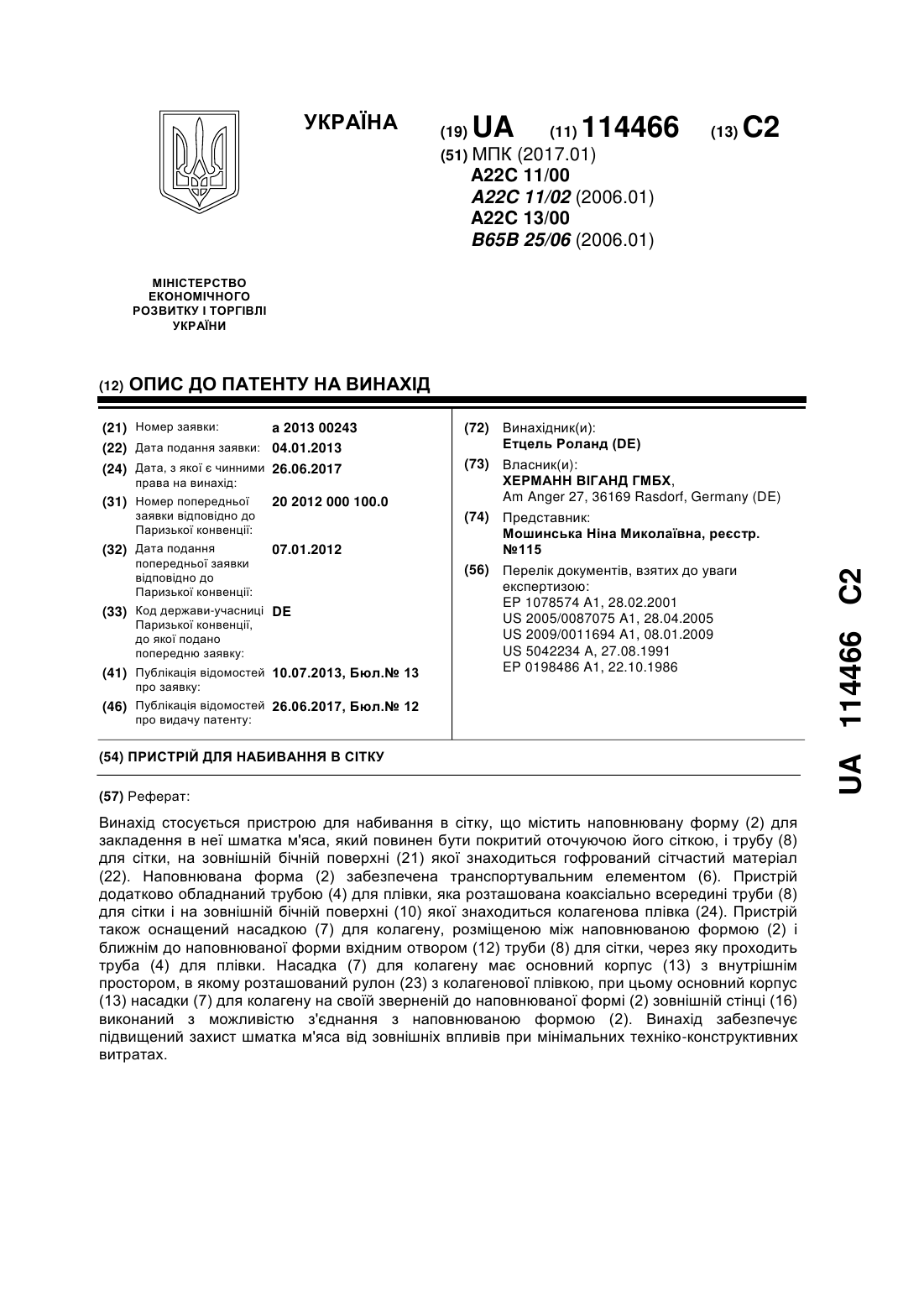 УКРАЇНА

(19) UA (11) 114466 (13) C2

(51) МПК (2017.01)
A22C 11/00
A22C 11/02 (2006.01)
A22C 13/00
B65B 25/06 (2006.01)

МІНІСТЕРСТВО ЕКОНОМІЧНОГО РОЗВИТКУ І ТОРГІВЛІ УКРАЇНИ

(12) ОПИС ДО ПАТЕНТУ НА ВИНАХІД

(21) Номер заявки: a 2013 00243
(22) Дата подання заявки: 04.01.2013
(24) Дата, з якої є чинними права на винахід: 26.06.2017
(31) Номер попередньої заявки відповідно до Паризької конвенції: 20 2012 000 100.0
(32) Дата подання попередньої заявки відповідно до Паризької конвенції: 07.01.2012
(33) Код держави-учасниці Паризької конвенції, до якої подано попередню заявку: DE
(41) Публікація відомостей про заявку: 10.07.2013, Бюл.№ 13
(46) Публікація відомостей про видачу патенту: 26.06.2017, Бюл.№ 12

(72) Винахідник(и):
Етцель Роланд (DE)
(73) Власник(и):
ХЕРМАНН ВІГАНД ГМБХ,
Am Anger 27, 36169 Rasdorf, Germany (DE)
(74) Представник:
Мошинська Ніна Миколаївна, реєстр. №115
(56) Перелік документів, взятих до уваги експертизою:
EP 1078574 A1, 28.02.2001
US 2005/0087075 A1, 28.04.2005
US 2009/0011694 A1, 08.01.2009
US 5042234 A, 27.08.1991
EP 0198486 A1, 22.10.1986

(54) ПРИСТРІЙ ДЛЯ НАБИВАННЯ В СІТКУ

(57) Реферат:

Винахід стосується пристрою для набивання в сітку, що містить наповнювану форму (2) для закладення в неї шматка м'яса, який повинен бути покритий оточуючою його сіткою, і трубу (8) для сітки, на зовнішній бічній поверхні (21) якої знаходиться гофрований сітчастий матеріал (22). Наповнювана форма (2) забезпечена транспортувальним елементом (6). Пристрій додатково обладнаний трубою (4) для плівки, яка розташована коаксіально всередині труби (8) для сітки і на зовнішній бічній поверхні (10) якої знаходиться колагенова плівка (24). Пристрій також оснащений насадкою (7) для колагену, розміщеною між наповнюваною формою (2) і ближнім до наповнюваної форми вхідним отвором (12) труби (8) для сітки, через яку проходить труба (4) для плівки. Насадка (7) для колагену має основний корпус (13) з внутрішнім простором, в якому розташований рулон (23) з колагенової плівкою, при цьому основний корпус (13) насадки (7) для колагену на своїй зверненій до наповнюваної формі (2) зовнішній стінці (16) виконаний з можливістю з'єднання з наповнюваною формою (2). Винахід забезпечує підвищений захист шматка м'яса від зовнішніх впливів при мінімальних техніко-конструктивних витратах.

UA 114466 C2